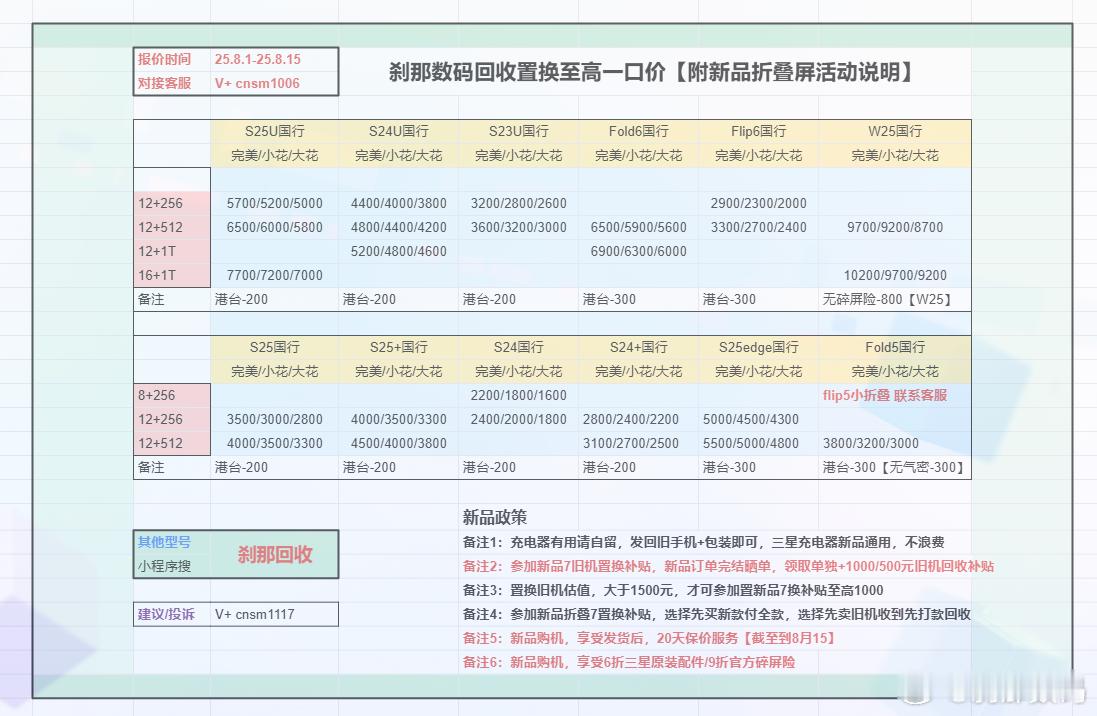 | 报价时间 | 25.8.1-25.8.15 |
|---|---|
| 对接客服 | V+ cnsm1006 |

刹那数码回收置换至高一口价【附新品折叠屏活动说明】

| | S25U国行 | S24U国行 | S23U国行 | Fold6国行 | Flip6国行 | W25国行 |
|---|---|---|---|---|---|---|
| | 完美/小花/大花 | 完美/小花/大花 | 完美/小花/大花 | 完美/小花/大花 | 完美/小花/大花 | 完美/小花/大花 |
| 12+256 | 5700/5200/5000 | 4400/4000/3800 | 3200/2800/2600 | | 2900/2300/2000 | |
| 12+512 | 6500/6000/5800 | 4800/4400/4200 | 3600/3200/3000 | 6500/5900/5600 | 3300/2700/2400 | 9700/9200/8700 |
| 12+1T | | 5200/4800/4600 | | 6900/6300/6000 | | |
| 16+1T | 7700/7200/7000 | | | | | 10200/9700/9200 |
| 备注 | 港台-200 | 港台-200 | 港台-200 | 港台-300 | 港台-300 | 无碎屏险-800【W25】 |

| | S25国行 | S25+国行 | S24国行 | S24+国行 | S25edge国行 | Fold5国行 |
|---|---|---|---|---|---|---|
| | 完美/小花/大花 | 完美/小花/大花 | 完美/小花/大花 | 完美/小花/大花 | 完美/小花/大花 | 完美/小花/大花 |
| 8+256 | | | 2200/1800/1600 | | | flip5小折叠 联系客服 |
| 12+256 | 3500/3000/2800 | 4000/3500/3300 | 2400/2000/1800 | 2800/2400/2200 | 5000/4500/4300 | |
| 12+512 | 4000/3500/3300 | 4500/4000/3800 | | 3100/2700/2500 | 5500/5000/4800 | 3800/3200/3000 |
| 备注 | 港台-200 | 港台-200 | 港台-200 | 港台-200 | 港台-300 | 港台-300【无气密-300】 |

其他型号
小程序搜
刹那回收

建议/投诉 V+ cnsm1117

新品政策
备注1：充电器有用请自留，发回旧手机+包装即可，三星充电器新品通用，不浪费
备注2：参加新品7旧机置换补贴，新品订单完结晒单，领取单独+1000/500元旧机回收补贴
备注3：置换旧机估值，大于1500元，才可参加置新品7换补贴至高1000
备注4：参加新品折叠7置换补贴，选择先买新款付全款，选择先卖旧机收到先打款回收
备注5：新品购机，享受发货后，20天保价服务【截至到8月15】
备注6：新品购机，享受6折三星原装配件/9折官方碎屏险